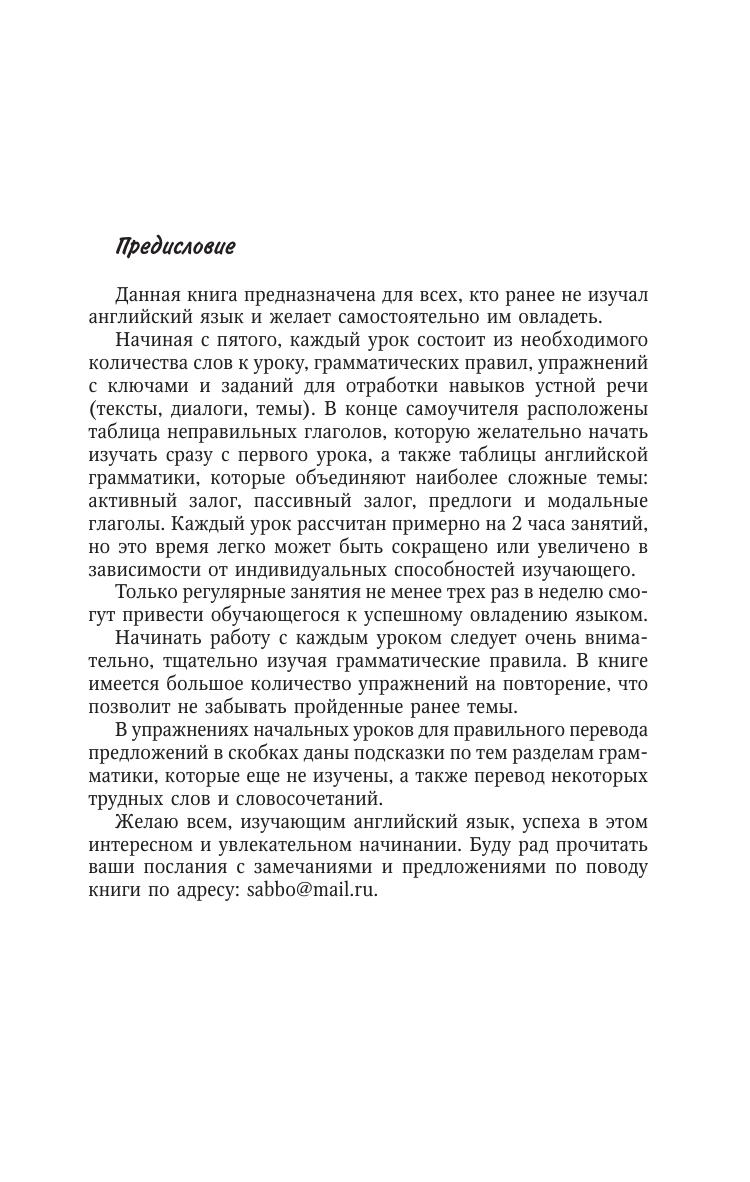 Предисловие

Данная книга предназначена для всех, кто ранее не изучал английский язык и желает самостоятельно им овладеть.

Начиная с пятого, каждый урок состоит из необходимого количества слов к уроку, грамматических правил, упражнений с ключами и заданий для отработки навыков устной речи (тексты, диалоги, темы). В конце самоучителя расположены таблица неправильных глаголов, которую желательно начать изучать сразу с первого урока, а также таблицы английской грамматики, которые объединяют наиболее сложные темы: активный залог, пассивный залог, предлоги и модальные глаголы. Каждый урок рассчитан примерно на 2 часа занятий, но это время легко может быть сокращено или увеличено в зависимости от индивидуальных способностей изучающего.

Только регулярные занятия не менее трех раз в неделю смогут привести обучающегося к успешному овладению языком.

Начинать работу с каждым уроком следует очень внимательно, тщательно изучая грамматические правила. В книге имеется большое количество упражнений на повторение, что позволит не забывать пройденные ранее темы.

В упражнениях начальных уроков для правильного перевода предложений в скобках даны подсказки по тем разделам грамматики, которые еще не изучены, а также перевод некоторых трудных слов и словосочетаний.

Желаю всем, изучающим английский язык, успеха в этом интересном и увлекательном начинании. Буду рад прочитать ваши послания с замечаниями и предложениями по поводу книги по адресу: sabbo@mail.ru.